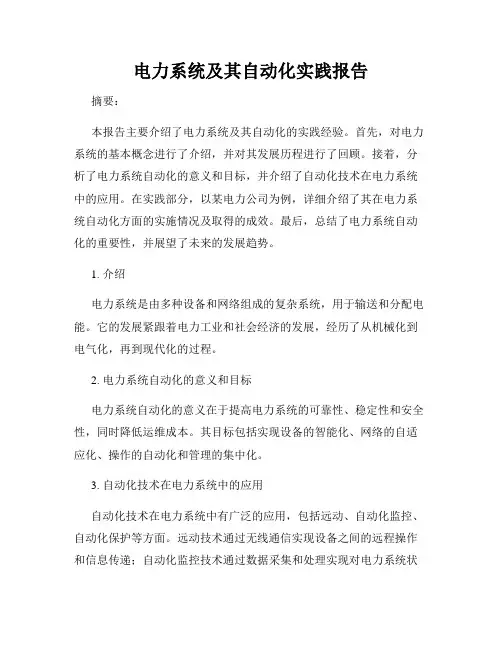 电力系统及其自动化实践报告

摘要：

本报告主要介绍了电力系统及其自动化的实践经验。首先，对电力系统的基本概念进行了介绍，并对其发展历程进行了回顾。接着，分析了电力系统自动化的意义和目标，并介绍了自动化技术在电力系统中的应用。在实践部分，以某电力公司为例，详细介绍了其在电力系统自动化方面的实施情况及取得的成效。最后，总结了电力系统自动化的重要性，并展望了未来的发展趋势。

1. 介绍

电力系统是由多种设备和网络组成的复杂系统，用于输送和分配电能。它的发展紧跟着电力工业和社会经济的发展，经历了从机械化到电气化，再到现代化的过程。

2. 电力系统自动化的意义和目标

电力系统自动化的意义在于提高电力系统的可靠性、稳定性和安全性，同时降低运维成本。其目标包括实现设备的智能化、网络的自适应化、操作的自动化和管理的集中化。

3. 自动化技术在电力系统中的应用

自动化技术在电力系统中有广泛的应用，包括远动、自动化监控、自动化保护等方面。远动技术通过无线通信实现设备之间的远程操作和信息传递；自动化监控技术通过数据采集和处理实现对电力系统状